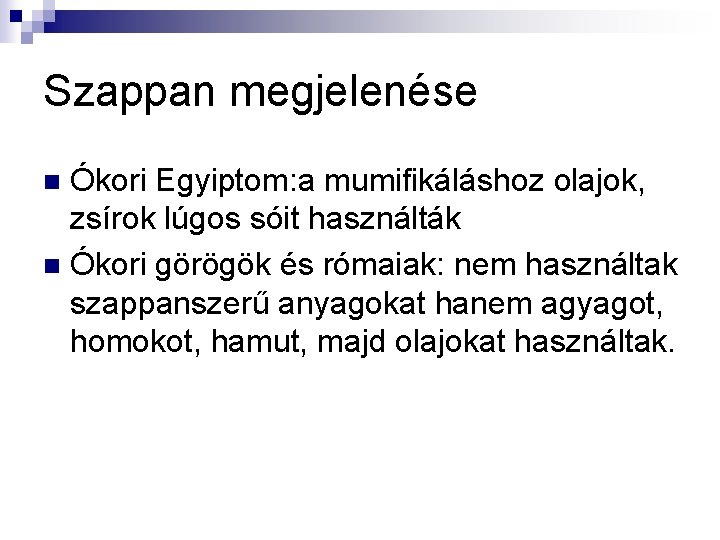 Szappan megjelenése

Ókori Egyiptom:a mumifikáláshoz olajok, zsírok lúgos sóit használták

Ókori görögök és rómaiak: nem használtak szappanszerű anyagokat hanem agyagot, homokot, hamut, majd olajokat használtak.